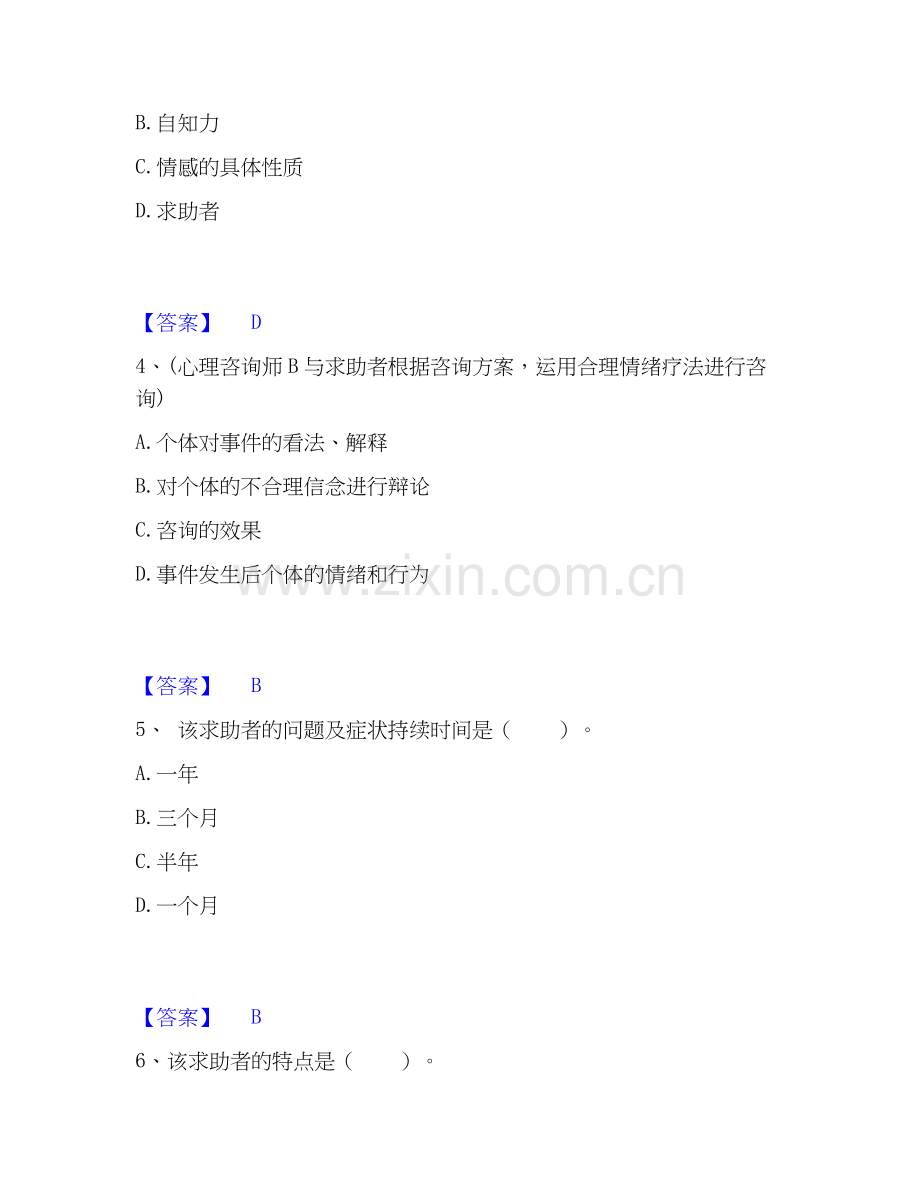 B. 自知力

C. 情感的具体性质

D. 求助者

【答案】 D

4、(心理咨询师 B 与求助者根据咨询方案，运用合理情绪疗法进行咨询)

A. 个体对事件的看法、解释

B. 对个体的不合理信念进行辩论

C. 咨询的效果

D. 事件发生后个体的情绪和行为

www.zixin.com.cn

【答案】 B

5、 该求助者的问题及症状持续时间是（ ）。

A. 一年

B. 三个月

C. 半年

D. 一个月

【答案】 B

6、该求助者的特点是（ ）。